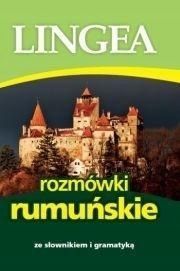 LINGEA

rozmówki
rumuńskie

ze słownikiem i gramatyką